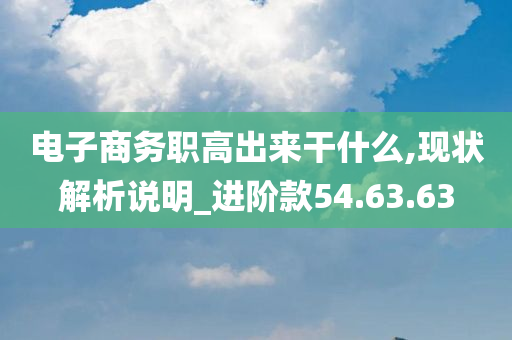 电子商务职高出来干什么,现状解析说明_进阶款54.63.63